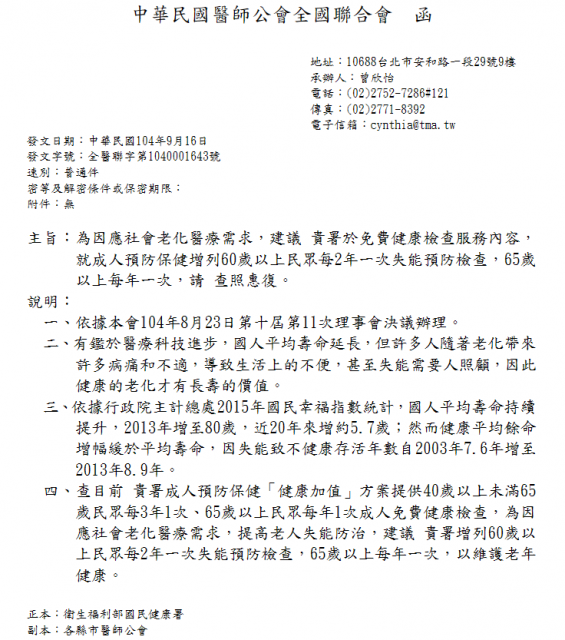 中華民國醫師公會全國聯合會　函

地址：10688台北市安和路一段29號9樓
承辦人：曾欣怡
電話：(02)2752-7286#121
傳真：(02)2771-8392
電子信箱：cynthia@tma.tw

發文日期：中華民國104年9月16日
發文字號：全醫聯字第1040001643號
速別：普通件
密等及解密條件或保密期限：
附件：無

主旨：為因應社會老化醫療需求，建議 貴署於免費健康檢查服務內容，就成人預防保健增列60歲以上民眾每2年一次失能預防檢查，65歲以上每年一次，請 查照惠復。

說明：
一、依據本會104年8月23日第十屆第11次理事會決議辦理。
二、有鑑於醫療科技進步，國人平均壽命延長，但許多人隨著老化帶來許多病痛和不適，導致生活上的不便，甚至失能需要人照顧，因此健康的老化才有長壽的價值。
三、依據行政院主計總處2015年國民幸福指數統計，國人平均壽命持續提升，2013年增至80歲，近20年來增約5.7歲；然而健康平均餘命增幅緩於平均壽命，因失能致不健康存活年數自2003年7.6年增至2013年8.9年。
四、查目前 貴署成人預防保健「健康加值」方案提供40歲以上未滿65歲民眾每3年1次、65歲以上民眾每年1次成人免費健康檢查，為因應社會老化醫療需求，提高老人失能防治，建議 貴署增列60歲以上民眾每2年一次失能預防檢查，65歲以上每年一次，以維護老年健康。

正本：衛生福利部國民健康署
副本：各縣市醫師公會